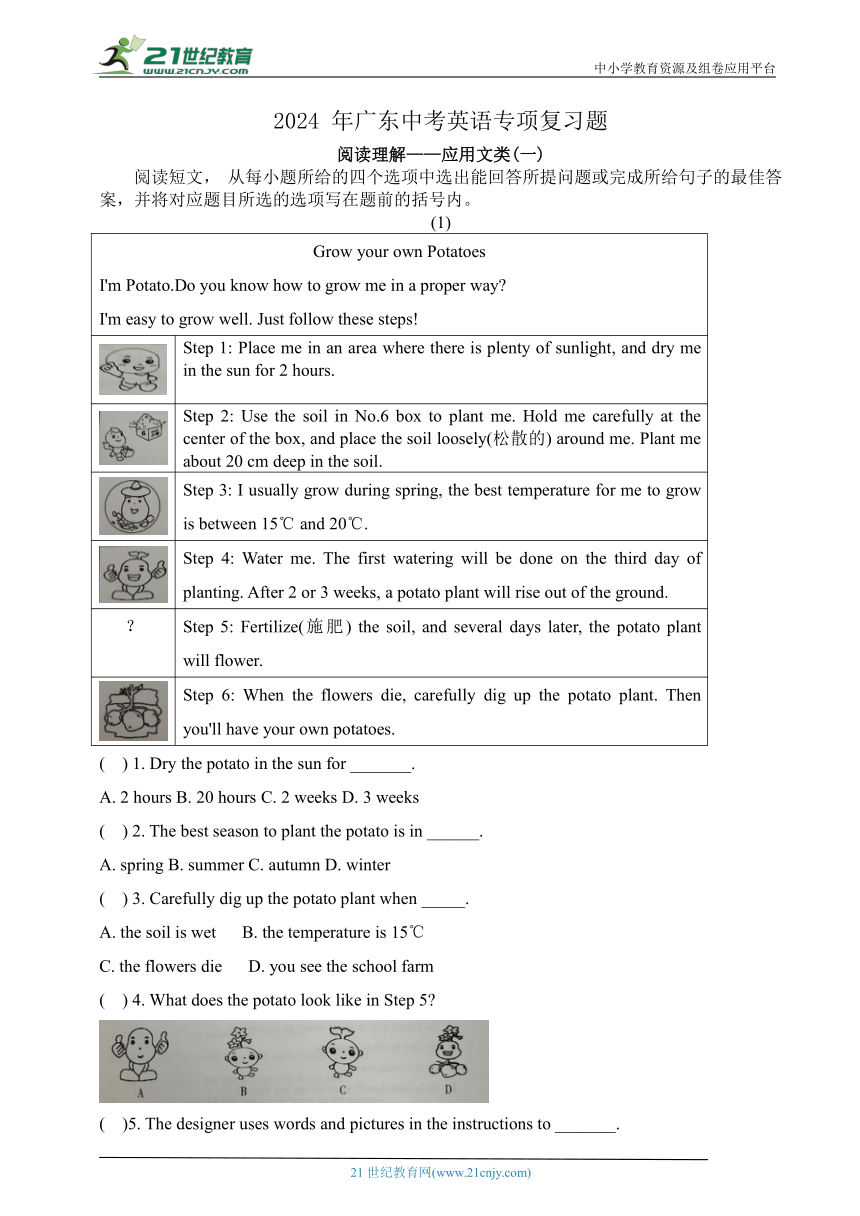 21世纪教育
www.21cnjy.com

中小学教育资源及组卷应用平台

2024 年广东中考英语专项复习题

阅读理解——应用文类(一)

阅读短文， 从每小题所给的四个选项中选出能回答所提问题或完成所给句子的最佳答案，并将对应题目所选的选项写在题前的括号内。

(1)

Grow your own Potatoes

I'm Potato.Do you know how to grow me in a proper way?

I'm easy to grow well. Just follow these steps!

| | |
|---|---|
| | Step 1: Place me in an area where there is plenty of sunlight, and dry me in the sun for 2 hours. |
| | Step 2: Use the soil in No.6 box to plant me. Hold me carefully at the center of the box, and place the soil loosely(松散的) around me. Plant me about 20 cm deep in the soil. |
| | Step 3: I usually grow during spring, the best temperature for me to grow is between 15℃ and 20℃. |
| | Step 4: Water me. The first watering will be done on the third day of planting. After 2 or 3 weeks, a potato plant will rise out of the ground. |
| ? | Step 5: Fertilize(施肥) the soil, and several days later, the potato plant will flower. |
| | Step 6: When the flowers die, carefully dig up the potato plant. Then you'll have your own potatoes. |

( ) 1. Dry the potato in the sun for _______.

A. 2 hours B. 20 hours C. 2 weeks D. 3 weeks

( ) 2. The best season to plant the potato is in ______.

A. spring B. summer C. autumn D. winter

( ) 3. Carefully dig up the potato plant when _____.

A. the soil is wet B. the temperature is 15℃

C. the flowers die D. you see the school farm

( ) 4. What does the potato look like in Step 5?

A B C D

( )5. The designer uses words and pictures in the instructions to _______.

21 世纪教育网(www.21cnjy.com)